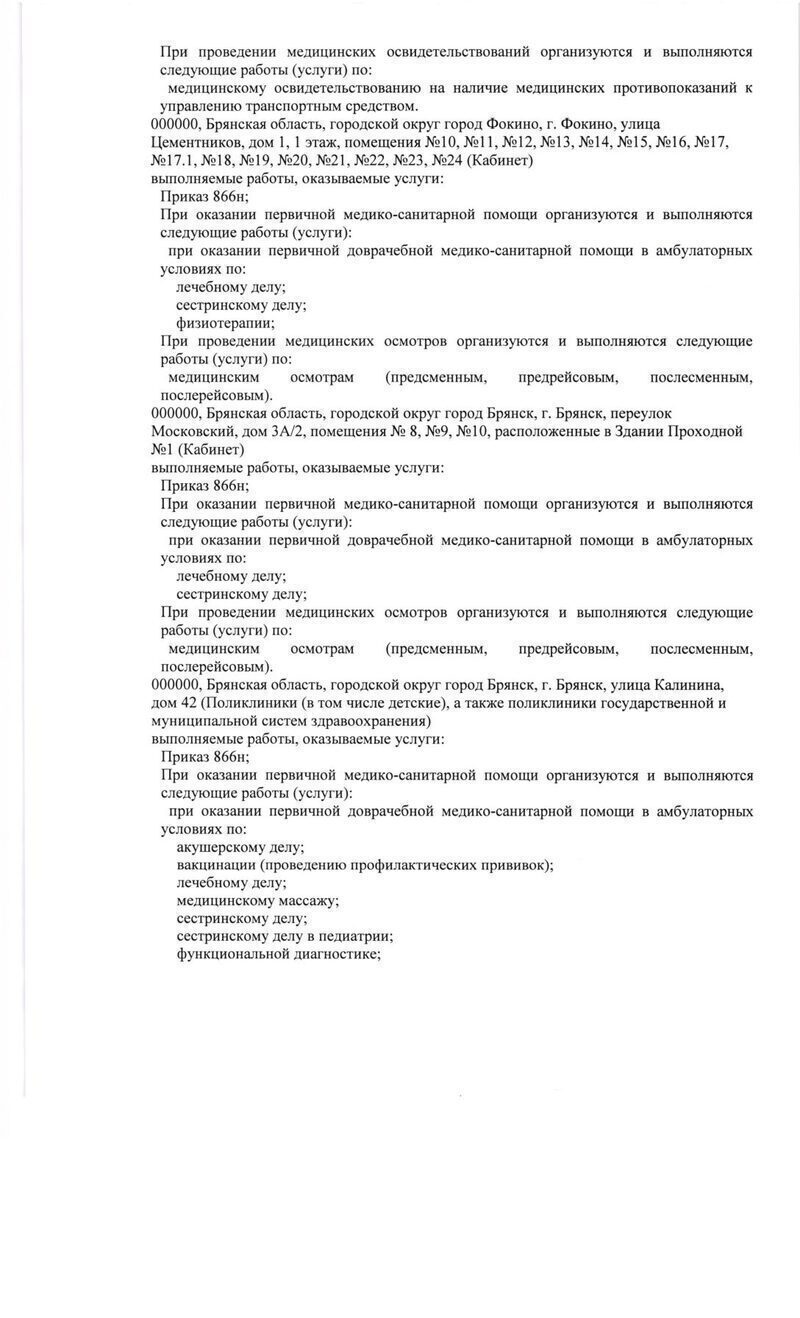 При проведении медицинских освидетельствований организуются и выполняются следующие работы (услуги) по:
медицинскому освидетельствованию на наличие медицинских противопоказаний к управлению транспортным средством.
000000, Брянская область, городской округ город Фокино, г. Фокино, улица Цементников, дом 1, 1 этаж, помещения №10, №11, №12, №13, №14, №15, №16, №17, №17.1, №18, №19, №20, №21, №22, №23, №24 (Кабинет)
выполняемые работы, оказываемые услуги:
Приказ 866н;
При оказании первичной медико-санитарной помощи организуются и выполняются следующие работы (услуги):
при оказании первичной доврачебной медико-санитарной помощи в амбулаторных условиях по:
лечебному делу;
сестринскому делу;
физиотерапии;
При проведении медицинских осмотров организуются и выполняются следующие работы (услуги) по:
медицинским осмотрам (предсменным, предрейсовым, послесменным, послерейсовым).
000000, Брянская область, городской округ город Брянск, г. Брянск, переулок Московский, дом 3А/2, помещения № 8, №9, №10, расположенные в Здании Проходной №1 (Кабинет)
выполняемые работы, оказываемые услуги:
Приказ 866н;
При оказании первичной медико-санитарной помощи организуются и выполняются следующие работы (услуги):
при оказании первичной доврачебной медико-санитарной помощи в амбулаторных условиях по:
лечебному делу;
сестринскому делу;
При проведении медицинских осмотров организуются и выполняются следующие работы (услуги) по:
медицинским осмотрам (предсменным, предрейсовым, послесменным, послерейсовым).
000000, Брянская область, городской округ город Брянск, г. Брянск, улица Калинина, дом 42 (Поликлиники (в том числе детские), а также поликлиники государственной и муниципальной систем здравоохранения)
выполняемые работы, оказываемые услуги:
Приказ 866н;
При оказании первичной медико-санитарной помощи организуются и выполняются следующие работы (услуги):
при оказании первичной доврачебной медико-санитарной помощи в амбулаторных условиях по:
акушерскому делу;
вакцинации (проведению профилактических прививок);
лечебному делу;
медицинскому массажу;
сестринскому делу;
сестринскому делу в педиатрии;
функциональной диагностике;